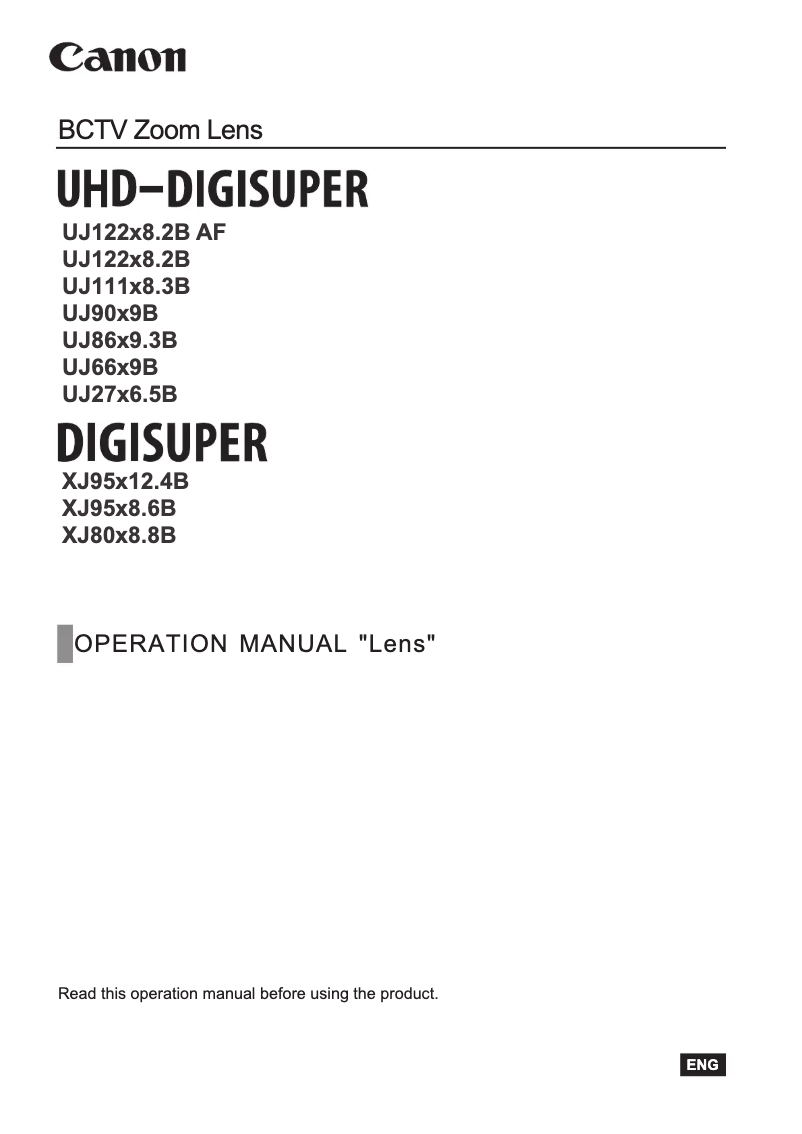 Canon

BCTV Zoom Lens

UHD-DIGISUPER

UJ122x8.2B AF
UJ122x8.2B
UJ111x8.3B
UJ90x9B
UJ86x9.3B
UJ66x9B
UJ27x6.5B

DIGISUPER

XJ95x12.4B
XJ95x8.6B
XJ80x8.8B

OPERATION MANUAL "Lens"

Read this operation manual before using the product.

ENG